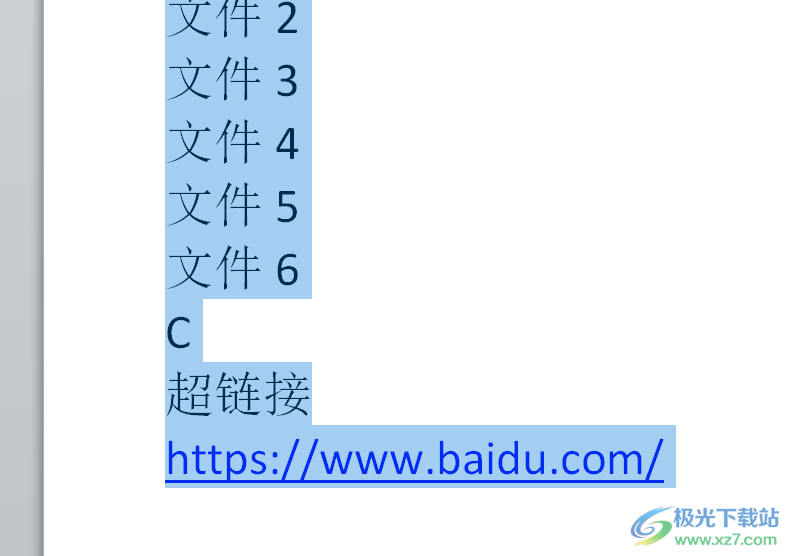 文件 2
文件 3
文件 4
文件 5
文件 6
C
超链接
https://www.baidu.com/

极光下载站
www.xz7.com